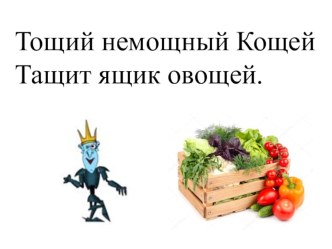 Тощий немощный Кощей
Тащит ящик овощей.